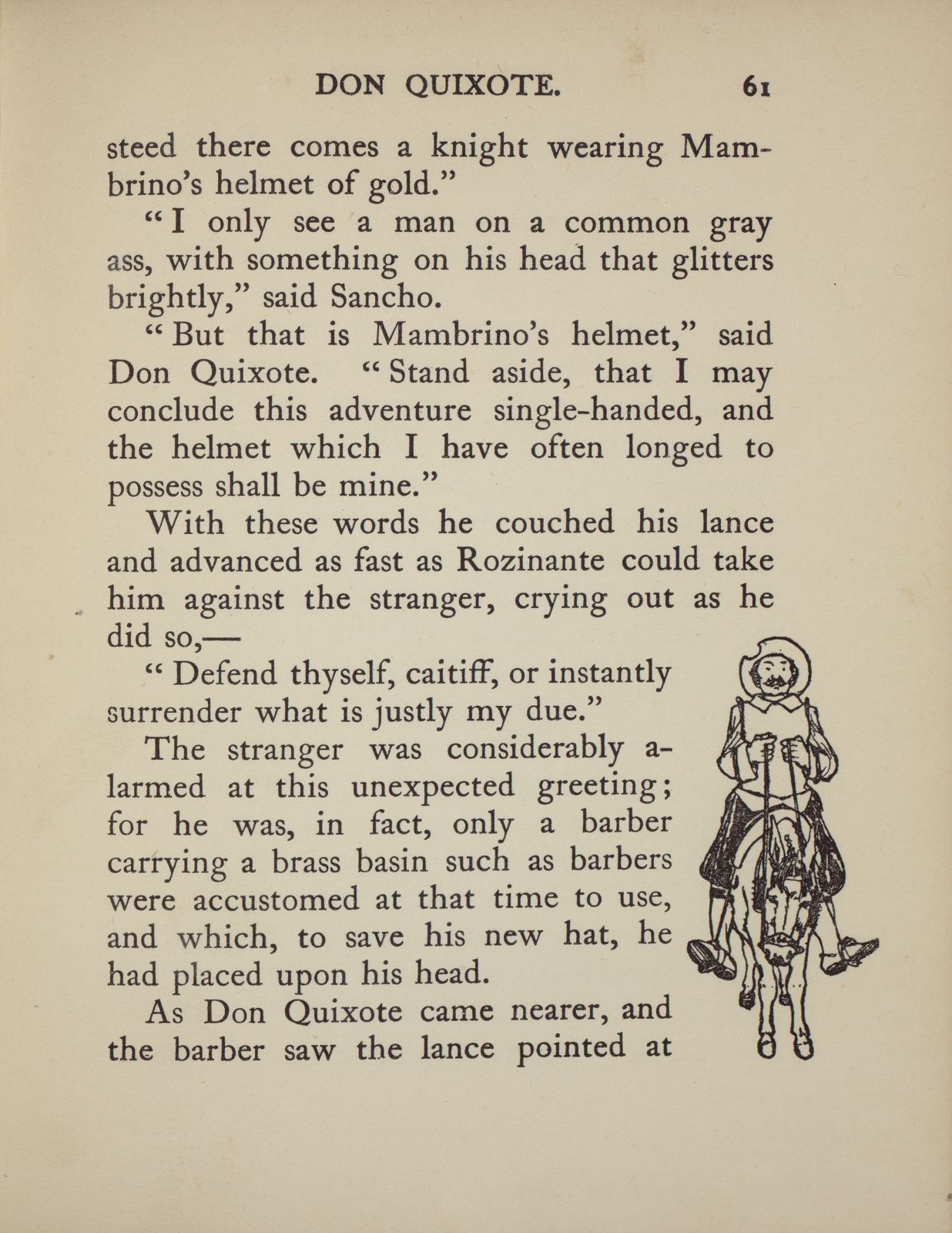 DON QUIXOTE. 61

steed there comes a knight wearing Mambrino's helmet of gold."

"I only see a man on a common gray ass, with something on his head that glitters brightly," said Sancho.

"But that is Mambrino's helmet," said Don Quixote. "Stand aside, that I may conclude this adventure single-handed, and the helmet which I have often longed to possess shall be mine."

With these words he couched his lance and advanced as fast as Rozinante could take him against the stranger, crying out as he did so,—

"Defend thyself, caitiff, or instantly surrender what is justly my due."

The stranger was considerably alarmed at this unexpected greeting; for he was, in fact, only a barber carrying a brass basin such as barbers were accustomed at that time to use, and which, to save his new hat, he had placed upon his head.

As Don Quixote came nearer, and the barber saw the lance pointed at